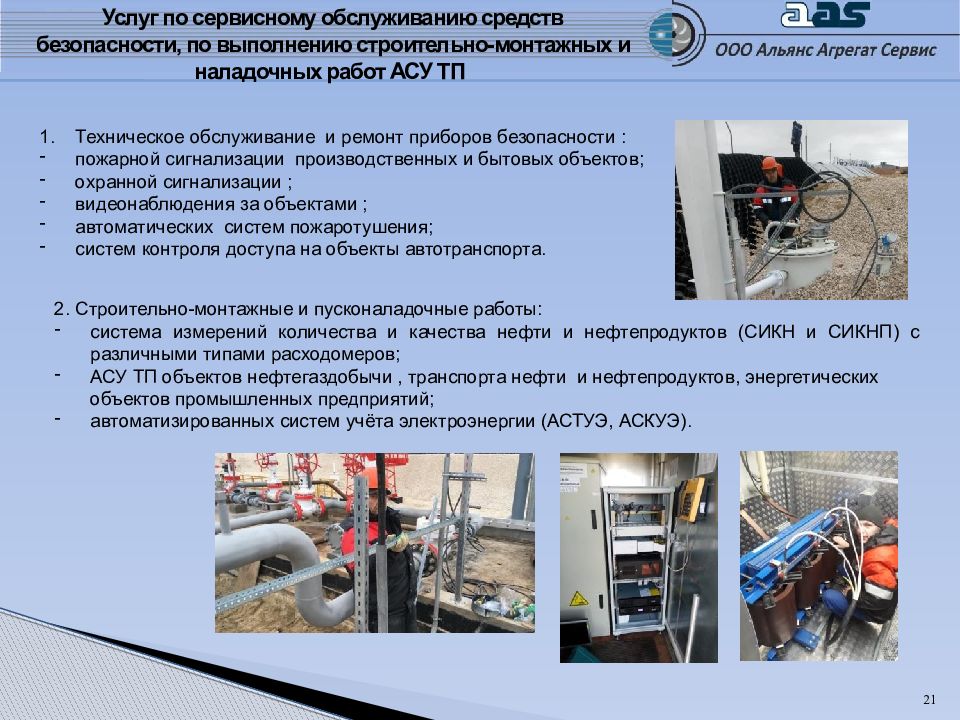 Услуг по сервисному обслуживанию средств безопасности, по выполнению строительно-монтажных и наладочных работ АСУ ТП

aas
ООО Альянс Агрегат Сервис

1. Техническое обслуживание и ремонт приборов безопасности :
- пожарной сигнализации производственных и бытовых объектов;
- охранной сигнализации ;
- видеонаблюдения за объектами ;
- автоматических систем пожаротушения;
- систем контроля доступа на объекты автотранспорта.

2. Строительно-монтажные и пусконаладочные работы:
- система измерений количества и качества нефти и нефтепродуктов (СИКН и СИКНП) с различными типами расходомеров;
- АСУ ТП объектов нефтегаздобычи , транспорта нефти и нефтепродуктов, энергетических объектов промышленных предприятий;
- автоматизированных систем учёта электроэнергии (АСТУЭ, АСКУЭ).

21